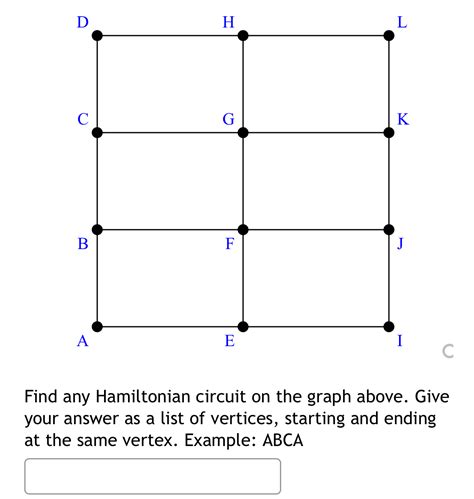 D H L

C G K

B F J

A E I

Find any Hamiltonian circuit on the graph above. Give your answer as a list of vertices, starting and ending at the same vertex. Example: ABCA